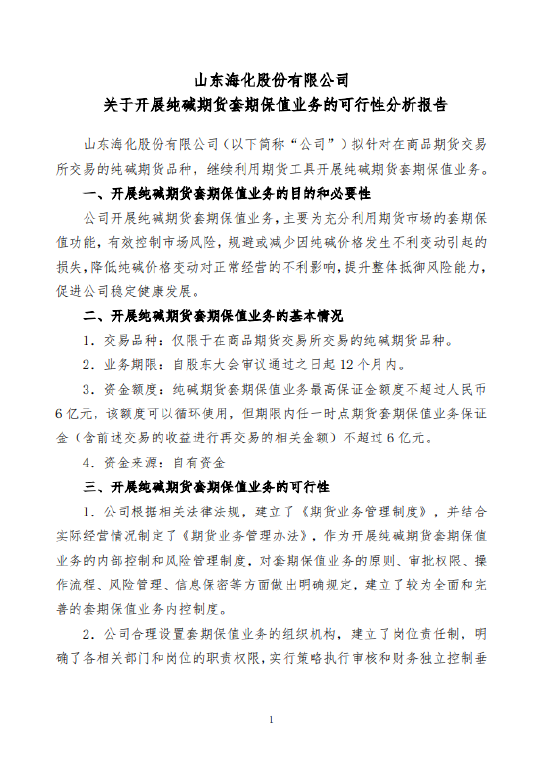 山东海化股份有限公司
关于开展纯碱期货套期保值业务的可行性分析报告

山东海化股份有限公司（以下简称“公司”）拟针对在商品期货交易所交易的纯碱期货品种，继续利用期货工具开展纯碱期货套期保值业务。

一、开展纯碱期货套期保值业务的目的和必要性

公司开展纯碱期货套期保值业务，主要为充分利用期货市场的套期保值功能，有效控制市场风险，规避或减少因纯碱价格发生不利变动引起的损失，降低纯碱价格变动对正常经营的不利影响，提升整体抵御风险能力，促进公司稳定健康发展。

二、开展纯碱期货套期保值业务的基本情况

1．交易品种：仅限于在商品期货交易所交易的纯碱期货品种。

2．业务期限：自股东大会审议通过之日起 12 个月内。

3．资金额度：纯碱期货套期保值业务最高保证金额度不超过人民币 6 亿元，该额度可以循环使用，但期限内任一时点期货套期保值业务保证金（含前述交易的收益进行再交易的相关金额）不超过 6 亿元。

4．资金来源：自有资金

三、开展纯碱期货套期保值业务的可行性

1．公司根据相关法律法规，建立了《期货业务管理制度》，并结合实际经营情况制定了《期货业务管理办法》，作为开展纯碱期货套期保值业务的内部控制和风险管理制度，对套期保值业务的原则、审批权限、操作流程、风险管理、信息保密等方面做出明确规定，建立了较为全面和完善的套期保值业务内控制度。

2．公司合理设置套期保值业务的组织机构，建立了岗位责任制，明确了各相关部门和岗位的职责权限，实行策略执行审核和财务独立控制垂

1